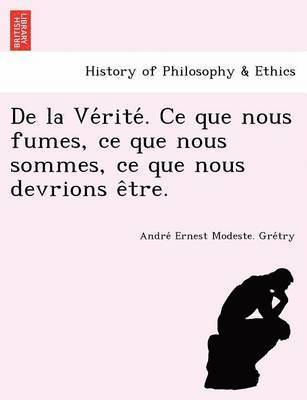 BRITISH LIBRARY

History of Philosophy & Ethics

De la Vérité. Ce que nous fumes, ce que nous sommes, ce que nous devrions être.

André Ernest Modeste. Grétry